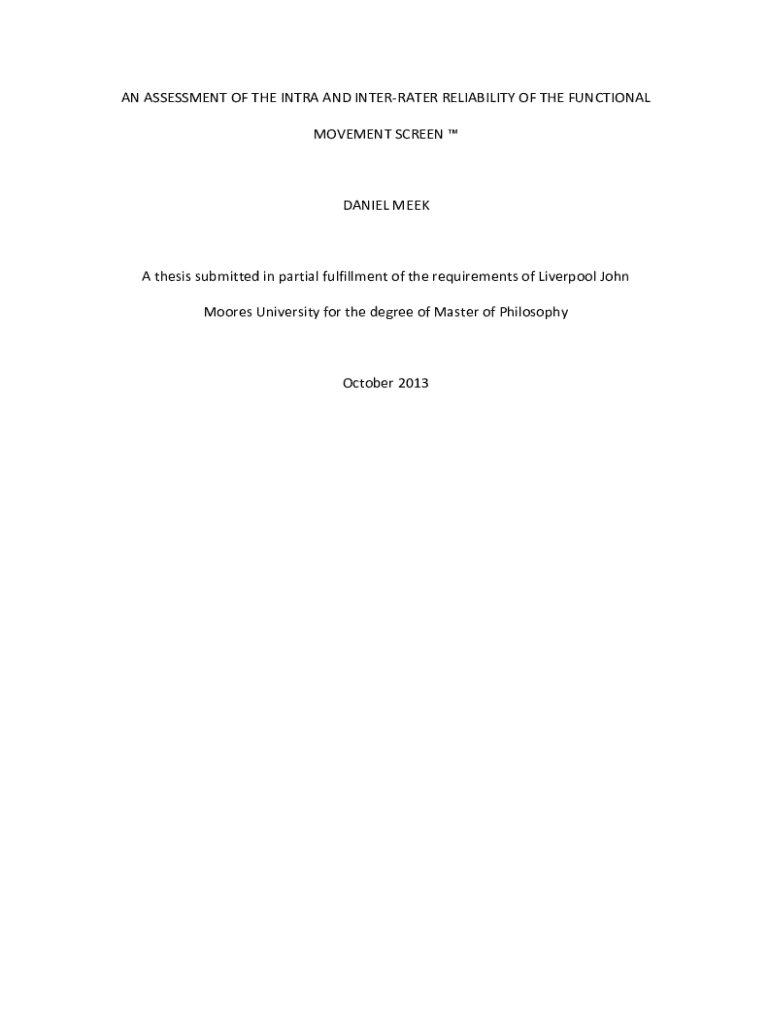 AN ASSESSMENT OF THE INTRA AND INTER-RATER RELIABILITY OF THE FUNCTIONAL MOVEMENT SCREEN ™

DANIEL MEEK

A thesis submitted in partial fulfillment of the requirements of Liverpool John Moores University for the degree of Master of Philosophy

October 2013